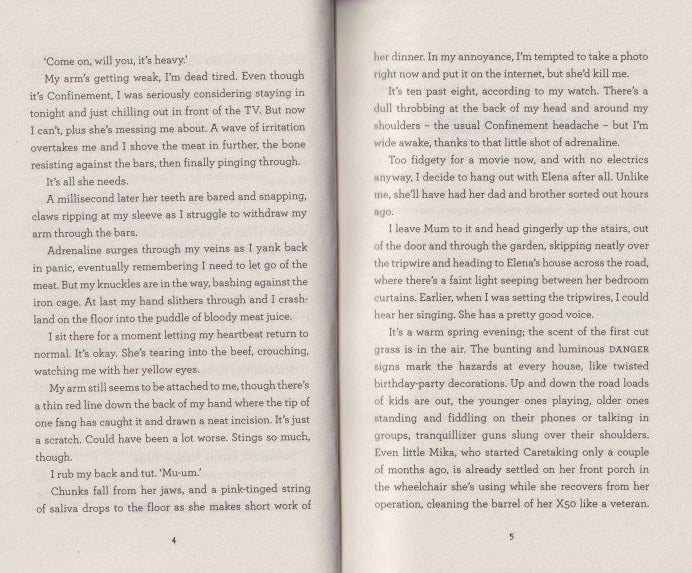 'Come on, will you, it's heavy.'

My arm's getting weak, I'm dead tired. Even though it's Confinement, I was seriously considering staying in tonight and just chilling out in front of the TV. But now I can't, plus she's messing me about. A wave of irritation overtakes me and I shove the meat in further, the bone resisting against the bars, then finally pinging through.

It's all she needs.

A millisecond later her teeth are bared and snapping, claws ripping at my sleeve as I struggle to withdraw my arm through the bars.

Adrenaline surges through my veins as I yank back in panic, eventually remembering I need to let go of the meat. But my knuckles are in the way, bashing against the iron cage. At last my hand slithers through and I crash-land on the floor into the puddle of bloody meat juice.

I sit there for a moment letting my heartbeat return to normal. It's okay. She's tearing into the beef, crouching, watching me with her yellow eyes.

My arm still seems to be attached to me, though there's a thin red line down the back of my hand where the tip of one fang has caught it and drawn a neat incision. It's just a scratch. Could have been a lot worse. Stings so much, though.

I rub my back and tut. 'Mu-um.'

Chunks fall from her jaws, and a pink-tinged string of saliva drops to the floor as she makes short work of

4

her dinner. In my annoyance, I'm tempted to take a photo right now and put it on the internet, but she'd kill me.

It's ten past eight, according to my watch. There's a dull throbbing at the back of my head and around my shoulders – the usual Confinement headache – but I'm wide awake, thanks to that little shot of adrenaline.

Too fidgety for a movie now, and with no electrics anyway, I decide to hang out with Elena after all. Unlike me, she'll have had her dad and brother sorted out hours ago.

I leave Mum to it and head gingerly up the stairs, out of the door and through the garden, skipping neatly over the tripwire and heading to Elena's house across the road, where there's a faint light seeping between her bedroom curtains. Earlier, when I was setting the tripwires, I could hear her singing. She has a pretty good voice.

It's a warm spring evening; the scent of the first cut grass is in the air. The bunting and luminous DANGER signs mark the hazards at every house, like twisted birthday-party decorations. Up and down the road loads of kids are out, the younger ones playing, older ones standing and fiddling on their phones or talking in groups, tranquillizer guns slung over their shoulders. Even little Mika, who started Caretaking only a couple of months ago, is already settled on her front porch in the wheelchair she's using while she recovers from her operation, cleaning the barrel of her X50 like a veteran.

5